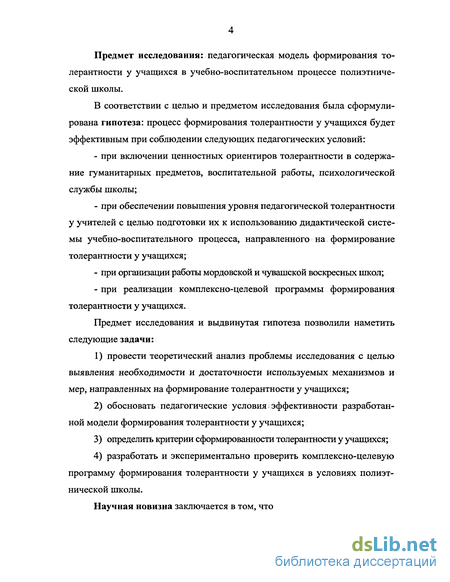 4

Предмет исследования: педагогическая модель формирования толерантности у учащихся в учебно-воспитательном процессе полиэтнической школы.

В соответствии с целью и предметом исследования была сформулирована гипотеза: процесс формирования толерантности у учащихся будет эффективным при соблюдении следующих педагогических условий:

- при включении ценностных ориентиров толерантности в содержание гуманитарных предметов, воспитательной работы, психологической службы школы;

- при обеспечении повышения уровня педагогической толерантности у учителей с целью подготовки их к использованию дидактической системы учебно-воспитательного процесса, направленного на формирование толерантности у учащихся;

- при организации работы мордовской и чувашской воскресных школ;

- при реализации комплексно-целевой программы формирования толерантности у учащихся.

Предмет исследования и выдвинутая гипотеза позволили наметить следующие задачи:

1) провести теоретический анализ проблемы исследования с целью выявления необходимости и достаточности используемых механизмов и мер, направленных на формирование толерантности у учащихся;

2) обосновать педагогические условия эффективности разработанной модели формирования толерантности у учащихся;

3) определить критерии сформированности толерантности у учащихся;

4) разработать и экспериментально проверить комплексно-целевую программу формирования толерантности у учащихся в условиях полиэтнической школы.

Научная новизна заключается в том, что

dsLib.net
библиотека диссертаций